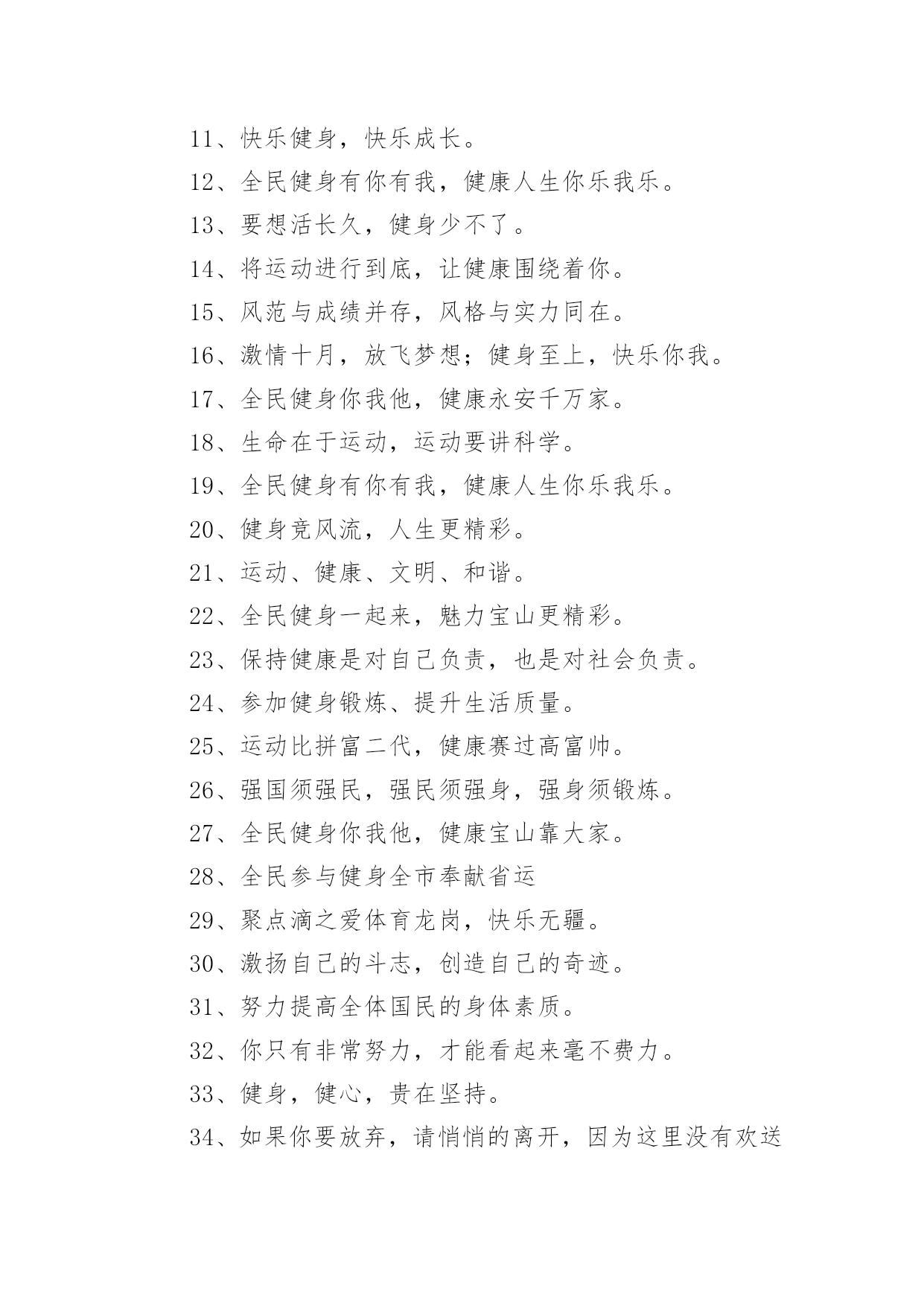 11、快乐健身，快乐成长。

12、全民健身有你有我，健康人生你乐我乐。

13、要想活长久，健身少不了。

14、将运动进行到底，让健康围绕着你。

15、风范与成绩并存，风格与实力同在。

16、激情十月，放飞梦想；健身至上，快乐你我。

17、全民健身你我他，健康永安千万家。

18、生命在于运动，运动要讲科学。

19、全民健身有你有我，健康人生你乐我乐。

20、健身竞风流，人生更精彩。

21、运动、健康、文明、和谐。

22、全民健身一起来，魅力宝山更精彩。

23、保持健康是对自己负责，也是对社会负责。

24、参加健身锻炼、提升生活质量。

25、运动比拼富二代，健康赛过高富帅。

26、强国须强民，强民须强身，强身须锻炼。

27、全民健身你我他，健康宝山靠大家。

28、全民参与健身全市奉献省运

29、聚点滴之爱体育龙岗，快乐无疆。

30、激扬自己的斗志，创造自己的奇迹。

31、努力提高全体国民的身体素质。

32、你只有非常努力，才能看起来毫不费力。

33、健身，健心，贵在坚持。

34、如果你要放弃，请悄悄的离开，因为这里没有欢送